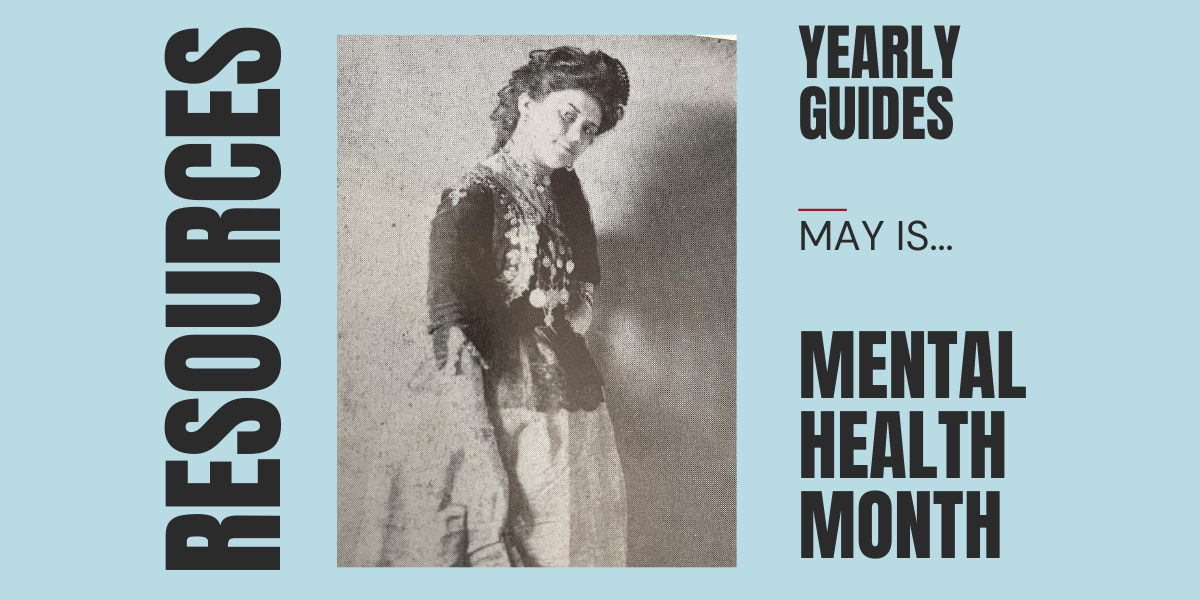 RESOURCES

YEARLY GUIDES

MAY IS...

MENTAL HEALTH MONTH